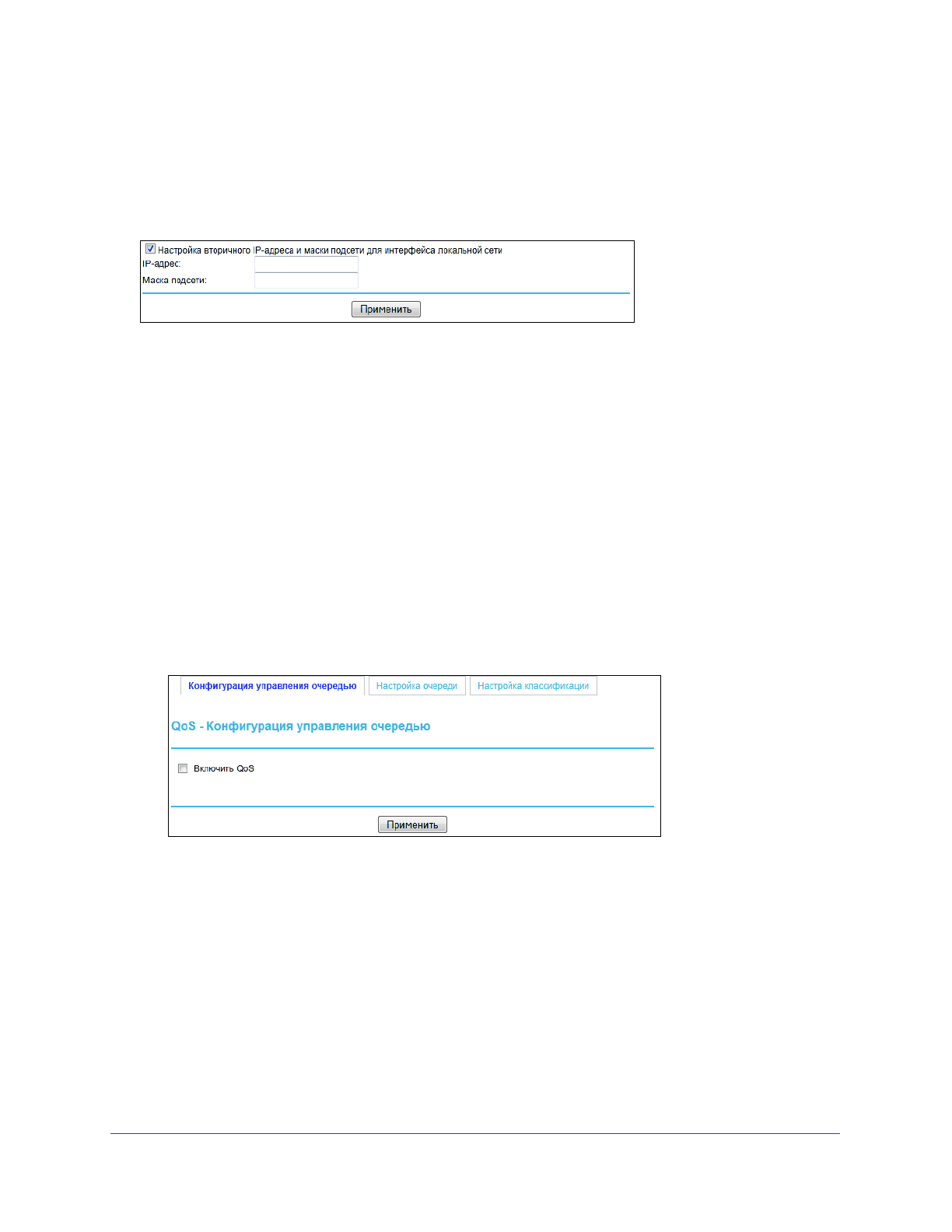 ☑ Настройка вторичного IP-адреса и маски подсети для интерфейса локальной сети
IP-адрес:
Маска подсети:

Применить

Конфигурация управления очередью
Настройка очереди
Настройка классификации

QoS - Конфигурация управления очередью

☐ Включить QoS

Применить